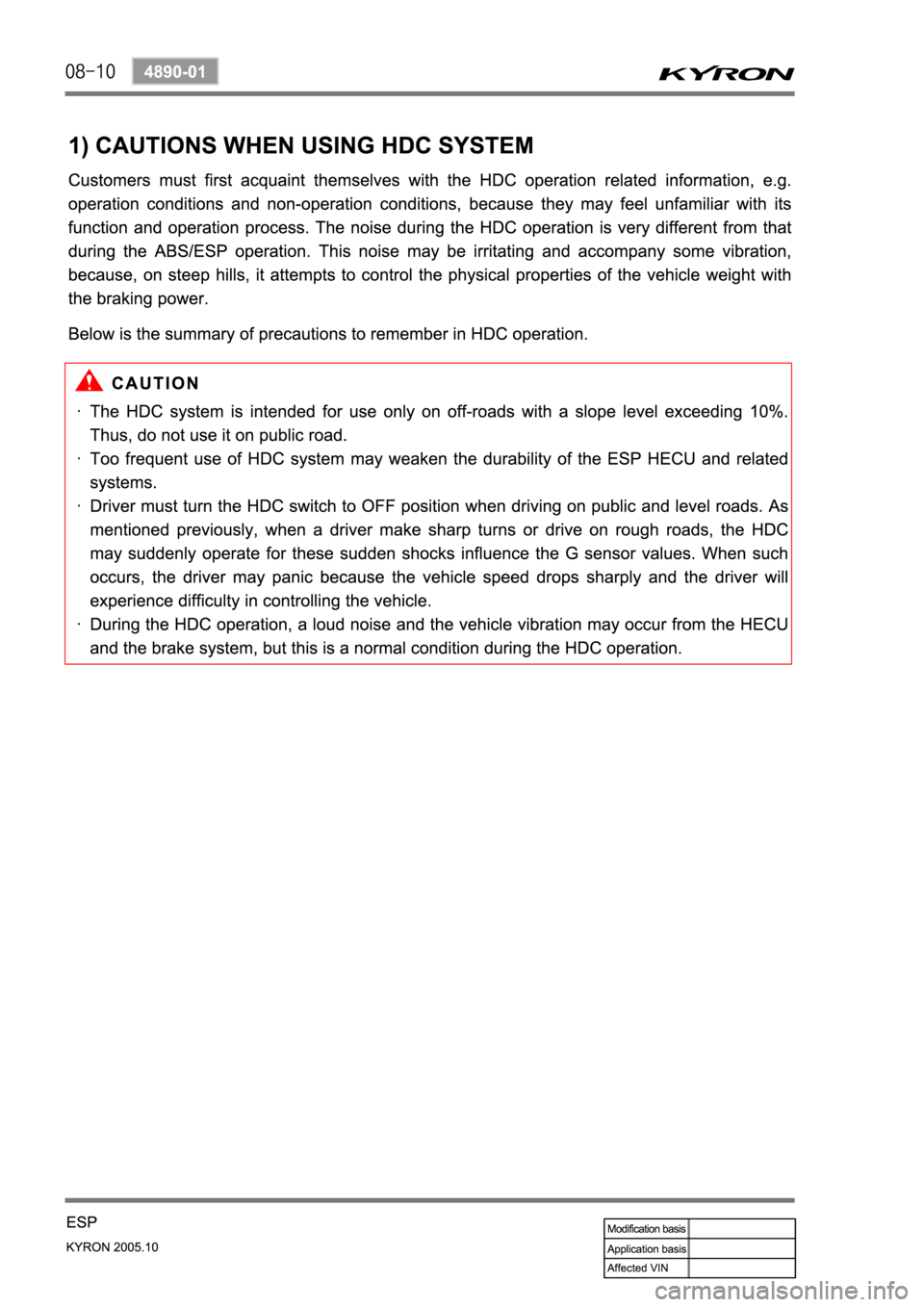 08-10 4890-01 KYRON

1) CAUTIONS WHEN USING HDC SYSTEM

Customers must first acquaint themselves with the HDC operation related information, e.g. operation conditions and non-operation conditions, because they may feel unfamiliar with its function and operation process. The noise during the HDC operation is very different from that during the ABS/ESP operation. This noise may be irritating and accompany some vibration, because, on steep hills, it attempts to control the physical properties of the vehicle weight with the braking power.

Below is the summary of precautions to remember in HDC operation.

CAUTION

· The HDC system is intended for use only on off-roads with a slope level exceeding 10%. Thus, do not use it on public road.
· Too frequent use of HDC system may weaken the durability of the ESP HECU and related systems.
· Driver must turn the HDC switch to OFF position when driving on public and level roads. As mentioned previously, when a driver make sharp turns or drive on rough roads, the HDC may suddenly operate for these sudden shocks influence the G sensor values. When such occurs, the driver may panic because the vehicle speed drops sharply and the driver will experience difficulty in controlling the vehicle.
· During the HDC operation, a loud noise and the vehicle vibration may occur from the HECU and the brake system, but this is a normal condition during the HDC operation.

ESP
KYRON 2005.10

| Modification basis | |
|---|---|
| Application basis | |
| Affected VIN | |

carmanualsonline.info